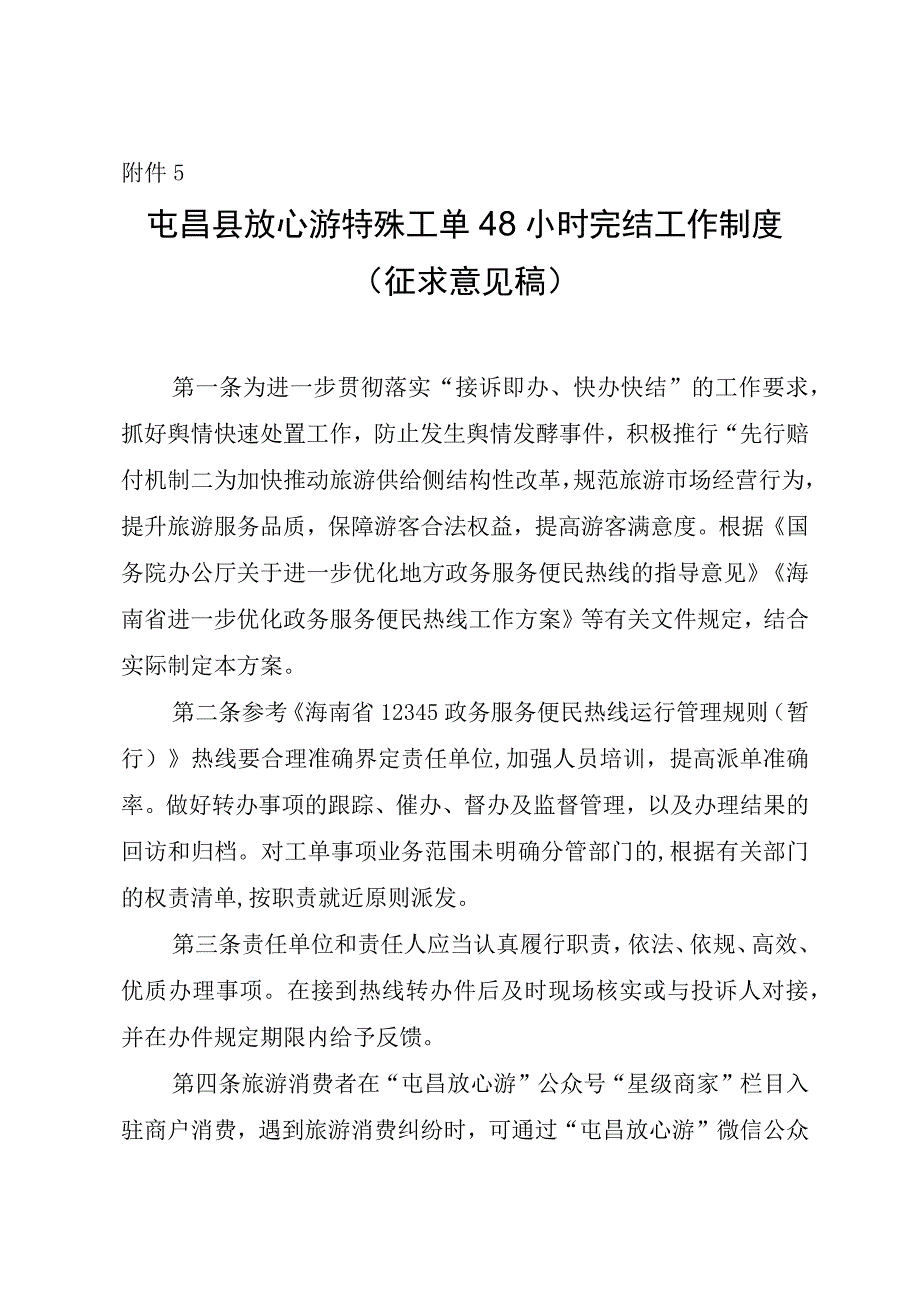 附件5

屯昌县放心游特殊工单48小时完结工作制度
（征求意见稿）

第一条为进一步贯彻落实“接诉即办、快办快结”的工作要求，抓好舆情快速处置工作，防止发生舆情发酵事件，积极推行“先行赔付机制二为加快推动旅游供给侧结构性改革，规范旅游市场经营行为，提升旅游服务品质，保障游客合法权益，提高游客满意度。根据《国务院办公厅关于进一步优化地方政务服务便民热线的指导意见》《海南省进一步优化政务服务便民热线工作方案》等有关文件规定，结合实际制定本方案。

第二条参考《海南省12345政务服务便民热线运行管理规则（暂行）》热线要合理准确界定责任单位，加强人员培训，提高派单准确率。做好转办事项的跟踪、催办、督办及监督管理，以及办理结果的回访和归档。对工单事项业务范围未明确分管部门的，根据有关部门的权责清单，按职责就近原则派发。

第三条责任单位和责任人应当认真履行职责，依法、依规、高效、优质办理事项。在接到热线转办件后及时现场核实或与投诉人对接，并在办件规定期限内给予反馈。

第四条旅游消费者在“屯昌放心游”公众号“星级商家”栏目入驻商户消费，遇到旅游消费纠纷时，可通过“屯昌放心游”微信公众